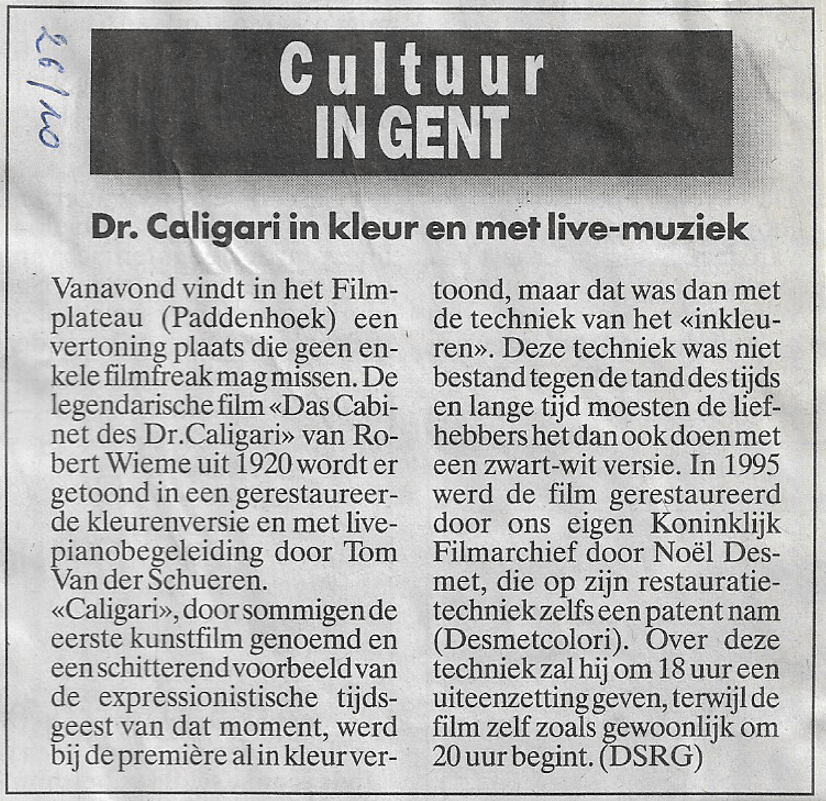 26/10

Cultuur
IN GENT

Dr. Caligari in kleur en met live-muziek

Vanavond vindt in het Filmplateau (Paddenhoek) een vertoning plaats die geen enkele filmfreak mag missen. De legendarische film «Das Cabinet des Dr.Caligari» van Robert Wieme uit 1920 wordt er getoond in een gerestaureerde kleurenversie en met livepianobegeleiding door Tom Van der Schueren.

«Caligari», door sommigen de eerste kunstfilm genoemd en een schitterend voorbeeld van de expressionistische tijdsgeest van dat moment, werd bij de première al in kleur vertoond, maar dat was dan met de techniek van het «inkleuren». Deze techniek was niet bestand tegen de tand des tijds en lange tijd moesten de liefhebbers het dan ook doen met een zwart-wit versie. In 1995 werd de film gerestaureerd door ons eigen Koninklijk Filmarchief door Noël Desmet, die op zijn restauratietechniek zelfs een patent nam (Desmetcolori). Over deze techniek zal hij om 18 uur een uiteenzetting geven, terwijl de film zelf zoals gewoonlijk om 20 uur begint. (DSRG)